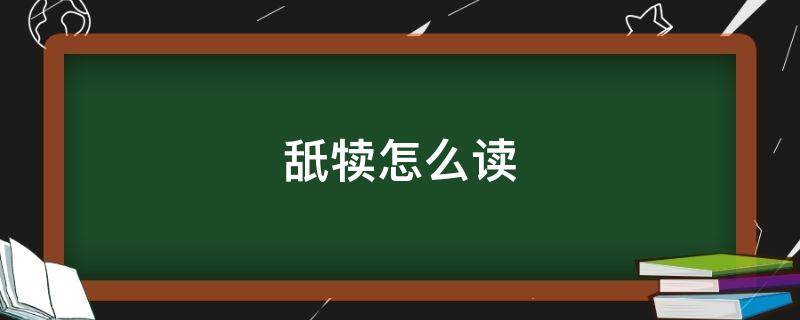 舐犊怎么读